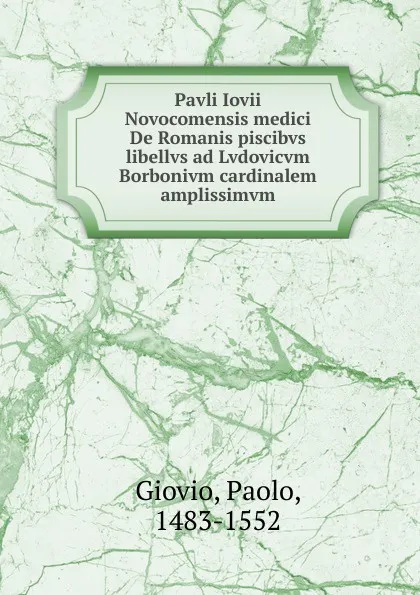 Pavli Iovii Novocomensis medici De Romanis piscibvs libellvs ad Lvdovicvm Borbonivm cardinalem amplissimvm

Giovio, Paolo, 1483-1552